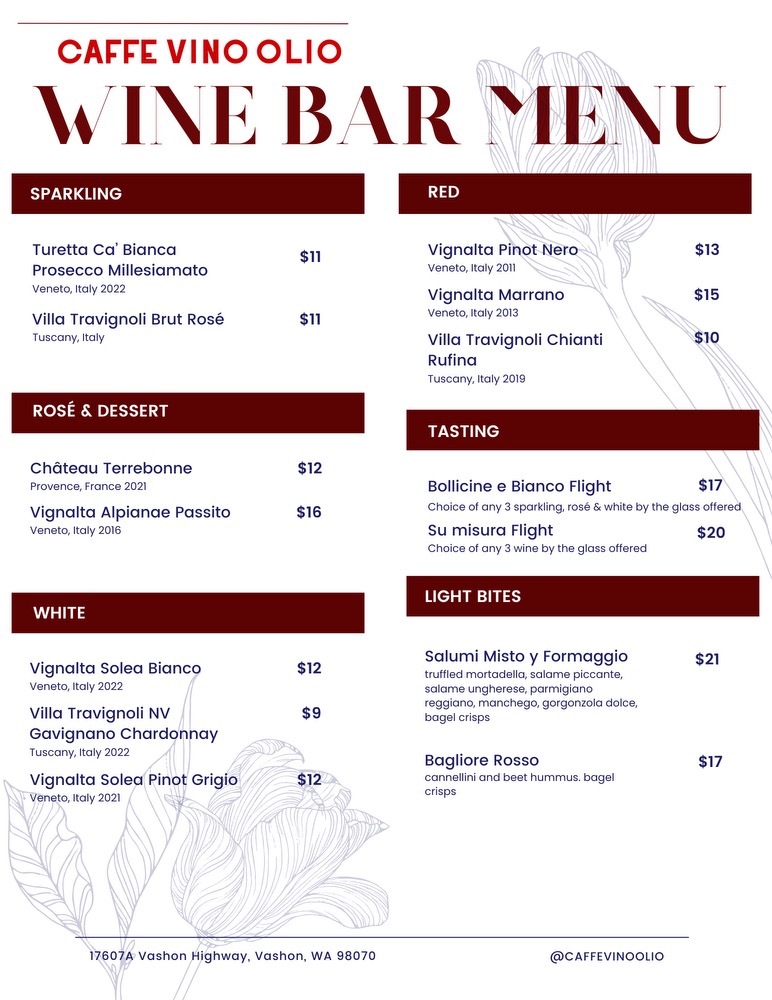 CAFFE VINO OLIO
WINE BAR MENU

SPARKLING

Turetta Ca' Bianca Prosecco Millesiamato $11
Veneto, Italy 2022

Villa Travignoli Brut Rosé $11
Tuscany, Italy

ROSÉ & DESSERT

Château Terrebonne $12
Provence, France 2021

Vignalta Alpianae Passito $16
Veneto, Italy 2016

WHITE

Vignalta Solea Bianco $12
Veneto, Italy 2022

Villa Travignoli NV Gavignano Chardonnay $9
Tuscany, Italy 2022

Vignalta Solea Pinot Grigio $12
Veneto, Italy 2021

RED

Vignalta Pinot Nero $13
Veneto, Italy 2011

Vignalta Marrano $15
Veneto, Italy 2013

Villa Travignoli Chianti Rufina $10
Tuscany, Italy 2019

TASTING

Bollicine e Bianco Flight $17
Choice of any 3 sparkling, rosé & white by the glass offered

Su misura Flight $20
Choice of any 3 wine by the glass offered

LIGHT BITES

Salumi Misto y Formaggio $21
truffled mortadella, salame piccante, salame ungherese, parmigiano reggiano, manchego, gorgonzola dolce, bagel crisps

Bagliore Rosso $17
cannellini and beet hummus. bagel crisps

17607A Vashon Highway, Vashon, WA 98070
@CAFFEVINOOLIO